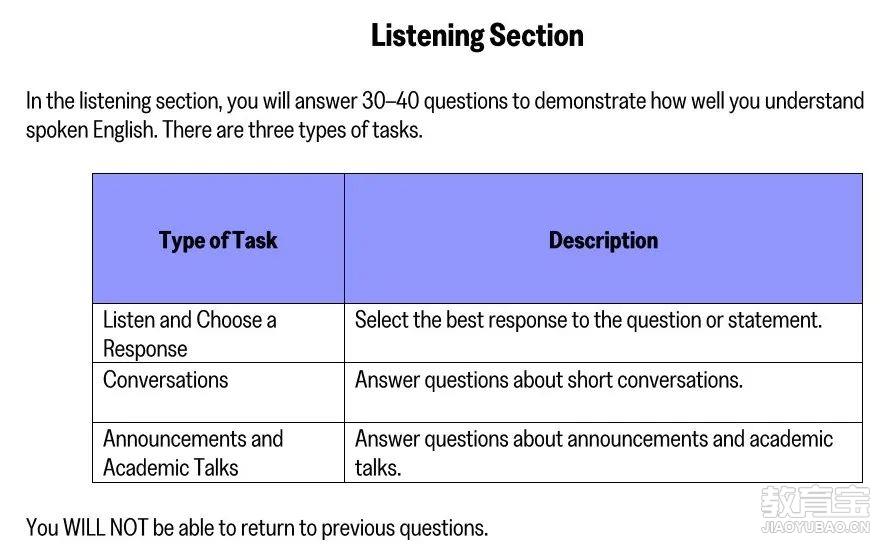 Listening Section

In the listening section, you will answer 30–40 questions to demonstrate how well you understand spoken English. There are three types of tasks.

| Type of Task | Description |
|---|---|
| Listen and Choose a Response | Select the best response to the question or statement. |
| Conversations | Answer questions about short conversations. |
| Announcements and Academic Talks | Answer questions about announcements and academic talks. |

You WILL NOT be able to return to previous questions.

教育宝
JIAOYUBAO.CN